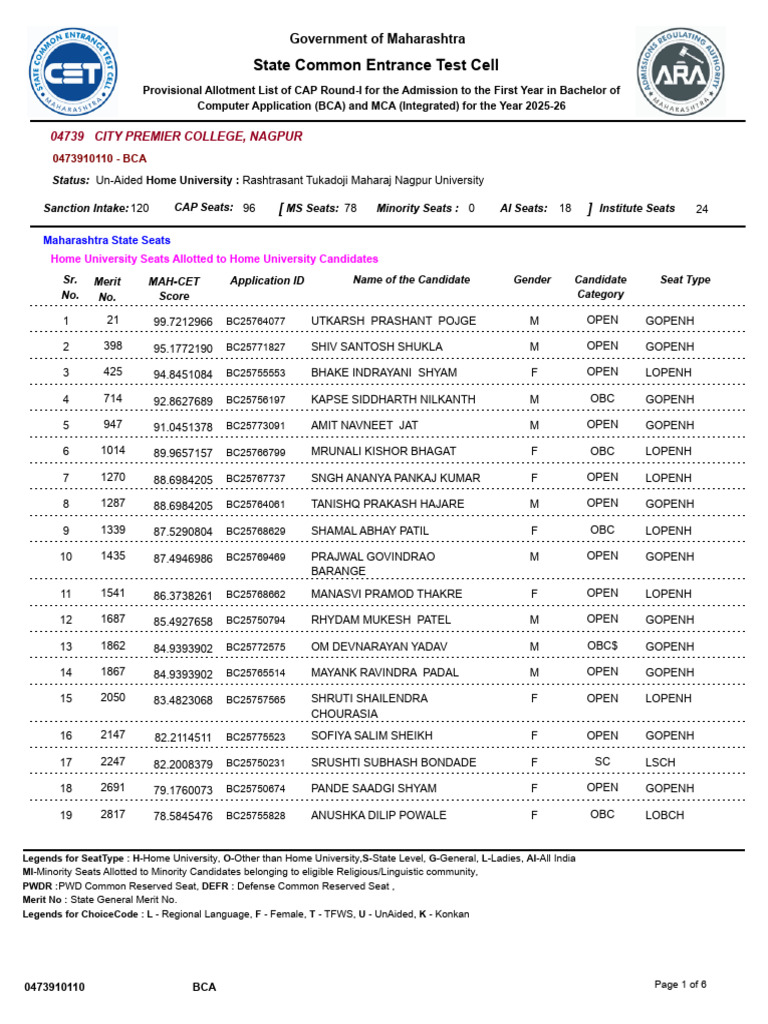 STATE COMMON ENTRANCE TEST CELL
CET
MAHARASHTRA

Government of Maharashtra

State Common Entrance Test Cell

Provisional Allotment List of CAP Round-I for the Admission to the First Year in Bachelor of Computer Application (BCA) and MCA (Integrated) for the Year 2025-26

ADMISSIONS REGULATING AUTHORITY
ARA
MAHARASHTRA

04739 CITY PREMIER COLLEGE, NAGPUR

0473910110 - BCA

Status: Un-Aided Home University : Rashtrasant Tukadoji Maharaj Nagpur University

Sanction Intake: 120 CAP Seats: 96 [ MS Seats: 78 Minority Seats : 0 AI Seats: 18 ] Institute Seats 24

Maharashtra State Seats

Home University Seats Allotted to Home University Candidates

| Sr. No. | Merit No. | MAH-CET Score | Application ID | Name of the Candidate | Gender | Candidate Category | Seat Type |
|---|---|---|---|---|---|---|---|
| 1 | 21 | 99.7212966 | BC25764077 | UTKARSH PRASHANT POJGE | M | OPEN | GOPENH |
| 2 | 398 | 95.1772190 | BC25771827 | SHIV SANTOSH SHUKLA | M | OPEN | GOPENH |
| 3 | 425 | 94.8451084 | BC25755553 | BHAKE INDRAYANI SHYAM | F | OPEN | LOPENH |
| 4 | 714 | 92.8627689 | BC25756197 | KAPSE SIDDHARTH NILKANTH | M | OBC | GOPENH |
| 5 | 947 | 91.0451378 | BC25773091 | AMIT NAVNEET JAT | M | OPEN | GOPENH |
| 6 | 1014 | 89.9657157 | BC25766799 | MRUNALI KISHOR BHAGAT | F | OBC | LOPENH |
| 7 | 1270 | 88.6984205 | BC25767737 | SNGH ANANYA PANKAJ KUMAR | F | OPEN | LOPENH |
| 8 | 1287 | 88.6984205 | BC25764061 | TANISHQ PRAKASH HAJARE | M | OPEN | GOPENH |
| 9 | 1339 | 87.5290804 | BC25768629 | SHAMAL ABHAY PATIL | F | OBC | LOPENH |
| 10 | 1435 | 87.4946986 | BC25769469 | PRAJWAL GOVINDRAO BARANGE | M | OPEN | GOPENH |
| 11 | 1541 | 86.3738261 | BC25768662 | MANASVI PRAMOD THAKRE | F | OPEN | LOPENH |
| 12 | 1687 | 85.4927658 | BC25750794 | RHYDAM MUKESH PATEL | M | OPEN | GOPENH |
| 13 | 1862 | 84.9393902 | BC25772575 | OM DEVNARAYAN YADAV | M | OBC$ | GOPENH |
| 14 | 1867 | 84.9393902 | BC25765514 | MAYANK RAVINDRA PADAL | M | OPEN | GOPENH |
| 15 | 2050 | 83.4823068 | BC25757565 | SHRUTI SHAILENDRA CHOURASIA | F | OPEN | LOPENH |
| 16 | 2147 | 82.2114511 | BC25775523 | SOFIYA SALIM SHEIKH | F | OPEN | GOPENH |
| 17 | 2247 | 82.2008379 | BC25750231 | SRUSHTI SUBHASH BONDADE | F | SC | LSCH |
| 18 | 2691 | 79.1760073 | BC25750674 | PANDE SAADGI SHYAM | F | OPEN | GOPENH |
| 19 | 2817 | 78.5845476 | BC25755828 | ANUSHKA DILIP POWALE | F | OBC | LOBCH |

Legends for SeatType : H-Home University, O-Other than Home University,S-State Level, G-General, L-Ladies, AI-All India
MI-Minority Seats Allotted to Minority Candidates belonging to eligible Religious/Linguistic community,
PWDR :PWD Common Reserved Seat, DEFR : Defense Common Reserved Seat ,
Merit No : State General Merit No.
Legends for ChoiceCode : L - Regional Language, F - Female, T - TFWS, U - UnAided, K - Konkan

0473910110 BCA Page 1 of 6